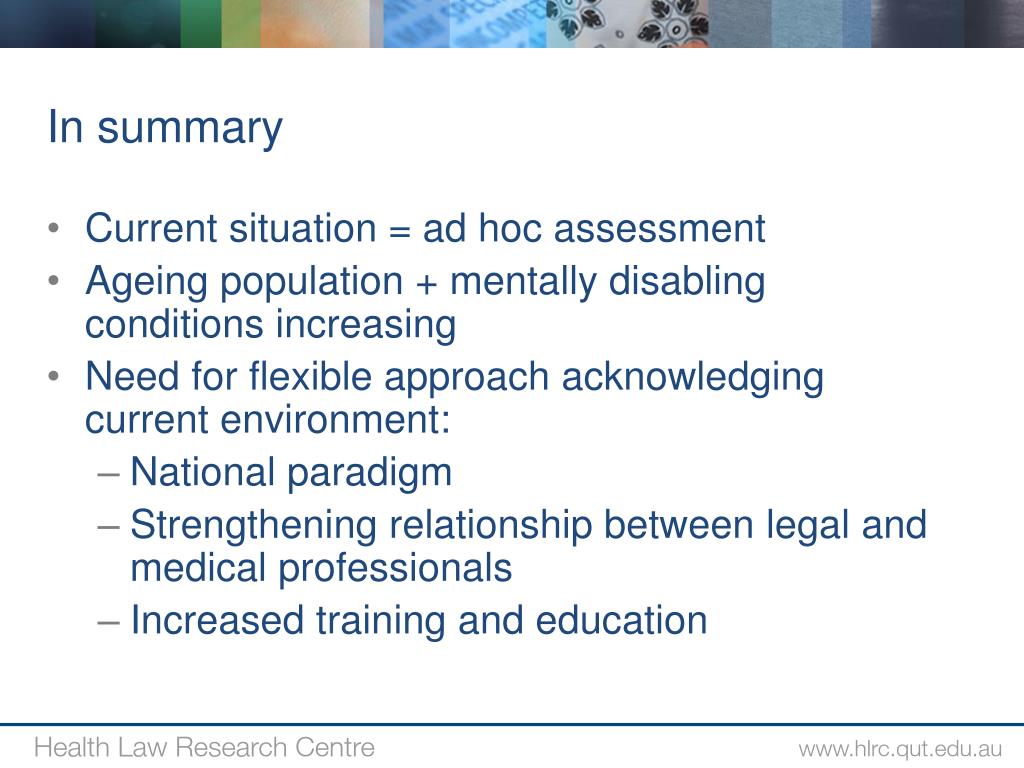 In summary

• Current situation = ad hoc assessment
• Ageing population + mentally disabling conditions increasing
• Need for flexible approach acknowledging current environment:
– National paradigm
– Strengthening relationship between legal and medical professionals
– Increased training and education

Health Law Research Centre
www.hlrc.qut.edu.au